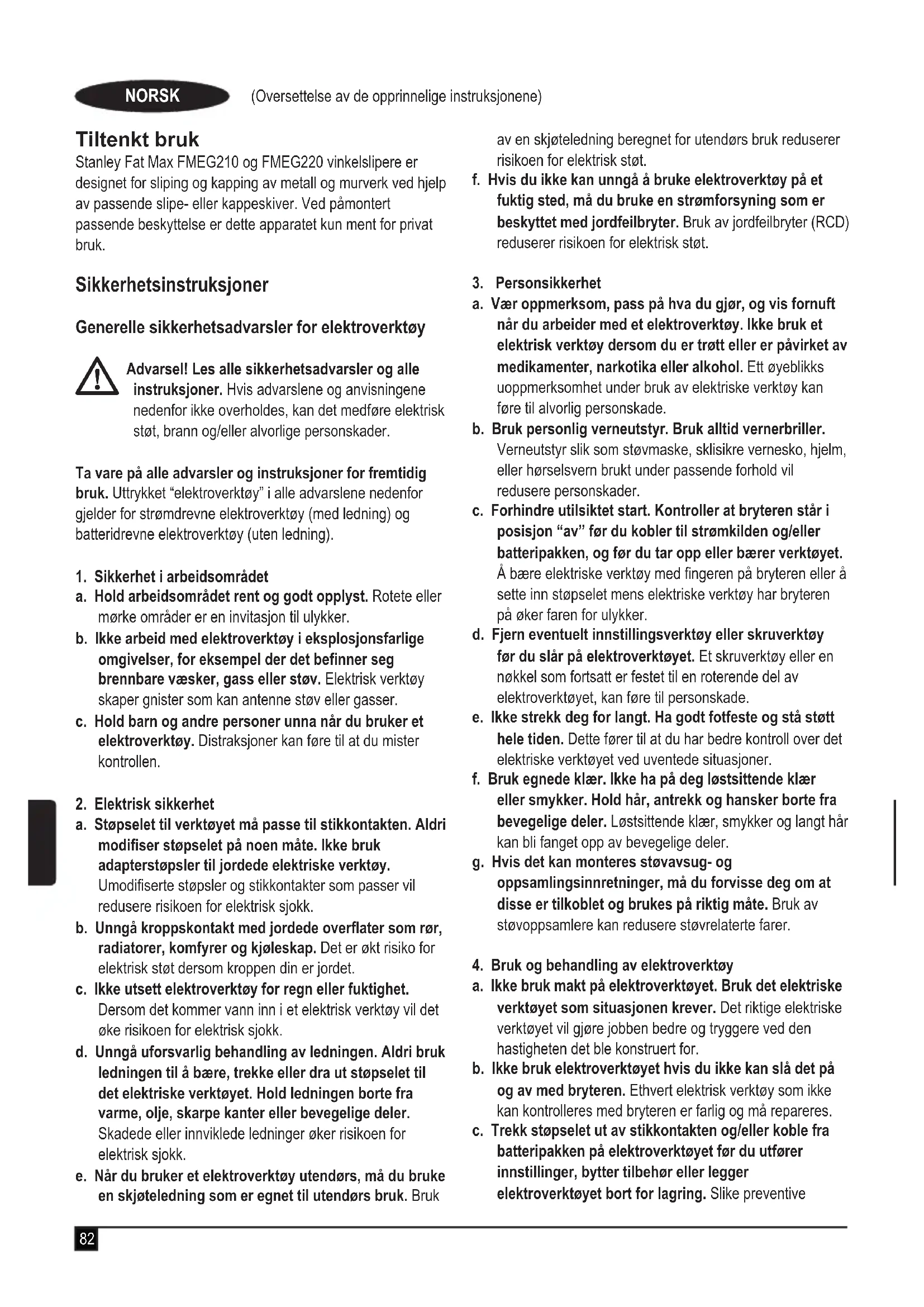 NORSK (Oversettelse av de opprinnelige instruksjonene)

Tiltenkt bruk
Stanley Fat Max FMEG210 og FMEG220 vinkelslipere er designet for sliping og kapping av metall og murverk ved hjelp av passende slipe- eller kappeskiver. Ved påmontert passende beskyttelse er dette apparatet kun ment for privat bruk.

Sikkerhetsinstruksjoner

Generelle sikkerhetsadvarsler for elektroverktøy

Advarsel! Les alle sikkerhetsadvarsler og alle instruksjoner. Hvis advarslene og anvisningene nedenfor ikke overholdes, kan det medføre elektrisk støt, brann og/eller alvorlige personskader.

Ta vare på alle advarsler og instruksjoner for fremtidig bruk. Uttrykket "elektroverktøy" i alle advarslene nedenfor gjelder for strømdrevne elektroverktøy (med ledning) og batteridrevne elektroverktøy (uten ledning).

1. Sikkerhet i arbeidsområdet
a. Hold arbeidsområdet rent og godt opplyst. Rotete eller mørke områder er en invitasjon til ulykker.
b. Ikke arbeid med elektroverktøy i eksplosjonsfarlige omgivelser, for eksempel der det befinner seg brennbare væsker, gass eller støv. Elektrisk verktøy skaper gnister som kan antenne støv eller gasser.
c. Hold barn og andre personer unna når du bruker et elektroverktøy. Distraksjoner kan føre til at du mister kontrollen.

2. Elektrisk sikkerhet
a. Støpselet til verktøyet må passe til stikkontakten. Aldri modifiser støpselet på noen måte. Ikke bruk adapterstøpsler til jordede elektriske verktøy. Umodifiserte støpsler og stikkontakter som passer vil redusere risikoen for elektrisk sjokk.
b. Unngå kroppskontakt med jordede overflater som rør, radiatorer, komfyrer og kjøleskap. Det er økt risiko for elektrisk støt dersom kroppen din er jordet.
c. Ikke utsett elektroverktøy for regn eller fuktighet. Dersom det kommer vann inn i et elektrisk verktøy vil det øke risikoen for elektrisk sjokk.
d. Unngå uforsvarlig behandling av ledningen. Aldri bruk ledningen til å bære, trekke eller dra ut støpselet til det elektriske verktøyet. Hold ledningen borte fra varme, olje, skarpe kanter eller bevegelige deler. Skadede eller innviklede ledninger øker risikoen for elektrisk sjokk.
e. Når du bruker et elektroverktøy utendørs, må du bruke en skjøteledning som er egnet til utendørs bruk. Bruk av en skjøteledning beregnet for utendørs bruk reduserer risikoen for elektrisk støt.
f. Hvis du ikke kan unngå å bruke elektroverktøy på et fuktig sted, må du bruke en strømforsyning som er beskyttet med jordfeilbryter. Bruk av jordfeilbryter (RCD) reduserer risikoen for elektrisk støt.

3. Personsikkerhet
a. Vær oppmerksom, pass på hva du gjør, og vis fornuft når du arbeider med et elektroverktøy. Ikke bruk et elektrisk verktøy dersom du er trøtt eller er påvirket av medikamenter, narkotika eller alkohol. Ett øyeblikks uoppmerksomhet under bruk av elektriske verktøy kan føre til alvorlig personskade.
b. Bruk personlig verneutstyr. Bruk alltid vernerbriller. Verneutstyr slik som støvmaske, sklisikre vernesko, hjelm, eller hørselsvern brukt under passende forhold vil redusere personskader.
c. Forhindre utilsiktet start. Kontroller at bryteren står i posisjon "av" før du kobler til strømkilden og/eller batteripakken, og før du tar opp eller bærer verktøyet. Å bære elektriske verktøy med fingeren på bryteren eller å sette inn støpselet mens elektriske verktøy har bryteren på øker faren for ulykker.
d. Fjern eventuelt innstillingsverktøy eller skruverktøy før du slår på elektroverktøyet. Et skruverktøy eller en nøkkel som fortsatt er festet til en roterende del av elektroverktøyet, kan føre til personskade.
e. Ikke strekk deg for langt. Ha godt fotfeste og stå støtt hele tiden. Dette fører til at du har bedre kontroll over det elektriske verktøyet ved uventede situasjoner.
f. Bruk egnede klær. Ikke ha på deg løstsittende klær eller smykker. Hold hår, antrekk og hansker borte fra bevegelige deler. Løstsittende klær, smykker og langt hår kan bli fanget opp av bevegelige deler.
g. Hvis det kan monteres støvavsug- og oppsamlingsinnretninger, må du forvisse deg om at disse er tilkoblet og brukes på riktig måte. Bruk av støvoppsamlere kan redusere støvrelaterte farer.

4. Bruk og behandling av elektroverktøy
a. Ikke bruk makt på elektroverktøyet. Bruk det elektriske verktøyet som situasjonen krever. Det riktige elektriske verktøyet vil gjøre jobben bedre og tryggere ved den hastigheten det ble konstruert for.
b. Ikke bruk elektroverktøyet hvis du ikke kan slå det på og av med bryteren. Ethvert elektrisk verktøy som ikke kan kontrolleres med bryteren er farlig og må repareres.
c. Trekk støpselet ut av stikkontakten og/eller koble fra batteripakken på elektroverktøyet før du utfører innstillinger, bytter tilbehør eller legger elektroverktøyet bort for lagring. Slike preventive

82